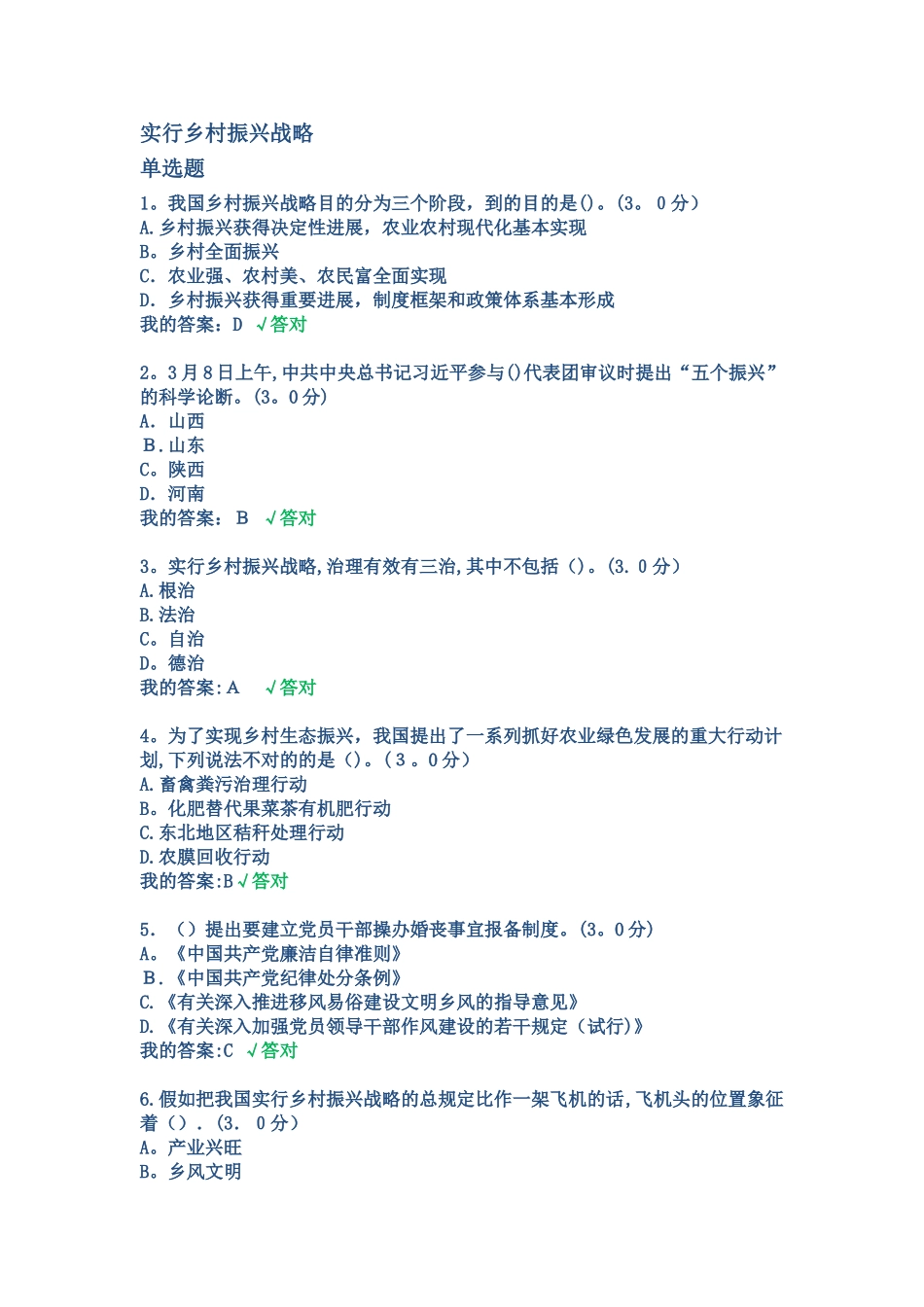 实行乡村振兴战略

单选题

1。我国乡村振兴战略目的分为三个阶段，到的目的是()。(3。 0 分）
A.乡村振兴获得决定性进展，农业农村现代化基本实现
B。乡村全面振兴
C. 农业强、农村美、农民富全面实现
D. 乡村振兴获得重要进展，制度框架和政策体系基本形成
我的答案：D √答对

2。3 月 8 日上午，中共中央总书记习近平参与()代表团审议时提出“五个振兴”的科学论断。(3。0 分)
A. 山西
B.山东
C。陕西
D. 河南
我的答案： B √答对

3。实行乡村振兴战略，治理有效有三治，其中不包括（）。(3. 0 分）
A.根治
B.法治
C。自治
D。德治
我的答案：A √答对

4。为了实现乡村生态振兴，我国提出了一系列抓好农业绿色发展的重大行动计划，下列说法不对的的是（）。(3。0 分）
A.畜禽粪污治理行动
B。化肥替代果菜茶有机肥行动
C.东北地区秸秆处理行动
D.农膜回收行动
我的答案:B √答对

5. （）提出要建立党员干部操办婚丧事宜报备制度。(3。0 分)
A。《中国共产党廉洁自律准则》
B.《中国共产党纪律处分条例》
C.《有关深入推进移风易俗建设文明乡风的指导意见》
D.《有关深入加强党员领导干部作风建设的若干规定（试行)》
我的答案:C √答对

6.假如把我国实行乡村振兴战略的总规定比作一架飞机的话，飞机头的位置象征着（）. (3. 0 分）
A。产业兴旺
B。乡风文明